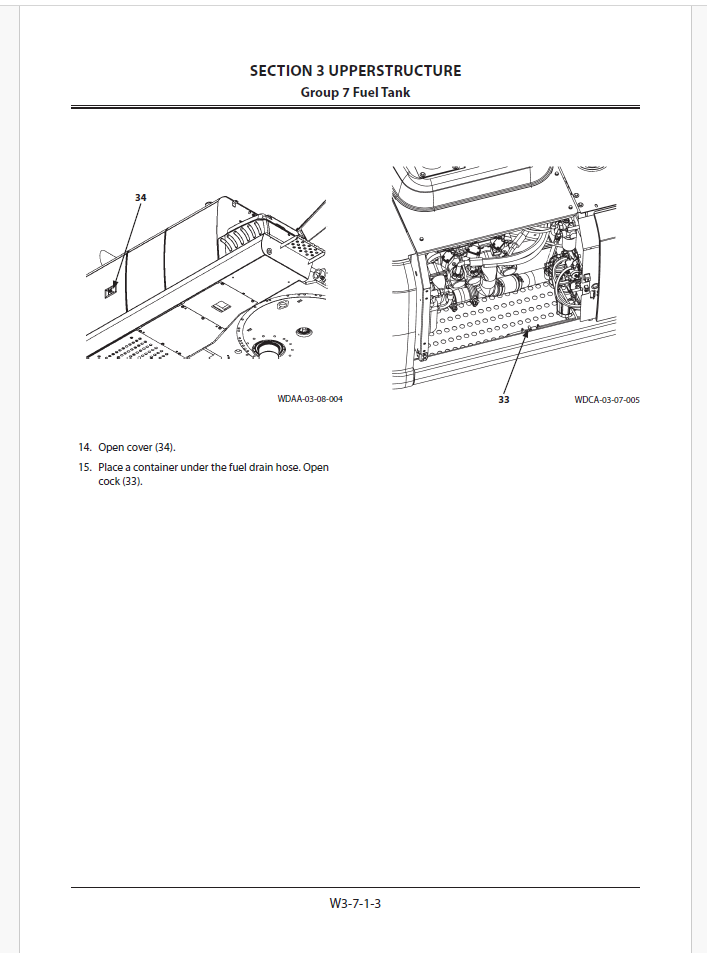 SECTION 3 UPPERSTRUCTURE
Group 7 Fuel Tank

34

WDAA-03-08-004

33

WDCA-03-07-005

14. Open cover (34).

15. Place a container under the fuel drain hose. Open cock (33).

W3-7-1-3